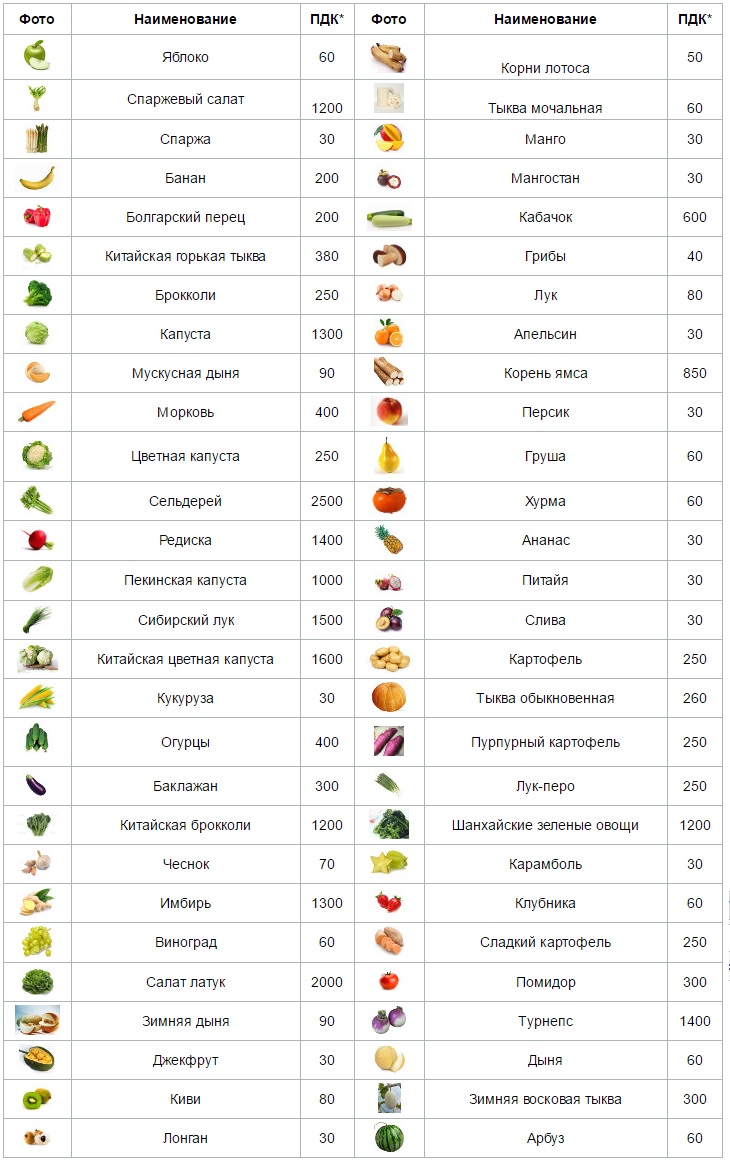 | Фото | Наименование | ПДК* | Фото | Наименование | ПДК* |
|---|---|---|---|---|---|
| | Яблоко | 60 | | Корни лотоса | 50 |
| | Спаржевый салат | 1200 | | Тыква мочальная | 60 |
| | Спаржа | 30 | | Манго | 30 |
| | Банан | 200 | | Мангостан | 30 |
| | Болгарский перец | 200 | | Кабачок | 600 |
| | Китайская горькая тыква | 380 | | Грибы | 40 |
| | Брокколи | 250 | | Лук | 80 |
| | Капуста | 1300 | | Апельсин | 30 |
| | Мускусная дыня | 90 | | Корень ямса | 850 |
| | Морковь | 400 | | Персик | 30 |
| | Цветная капуста | 250 | | Груша | 60 |
| | Сельдерей | 2500 | | Хурма | 60 |
| | Редиска | 1400 | | Ананас | 30 |
| | Пекинская капуста | 1000 | | Питайя | 30 |
| | Сибирский лук | 1500 | | Слива | 30 |
| | Китайская цветная капуста | 1600 | | Картофель | 250 |
| | Кукуруза | 30 | | Тыква обыкновенная | 260 |
| | Огурцы | 400 | | Пурпурный картофель | 250 |
| | Баклажан | 300 | | Лук-перо | 250 |
| | Китайская брокколи | 1200 | | Шанхайские зеленые овощи | 1200 |
| | Чеснок | 70 | | Карамболь | 30 |
| | Имбирь | 1300 | | Клубника | 60 |
| | Виноград | 60 | | Сладкий картофель | 250 |
| | Салат латук | 2000 | | Помидор | 300 |
| | Зимняя дыня | 90 | | Турнепс | 1400 |
| | Джекфрут | 30 | | Дыня | 60 |
| | Киви | 80 | | Зимняя восковая тыква | 300 |
| | Лонган | 30 | | Арбуз | 60 |